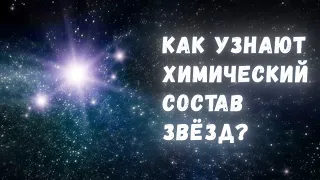 КАК УЗНАЮТ ХИМИЧЕСКИЙ СОСТАВ ЗВЁЗД?